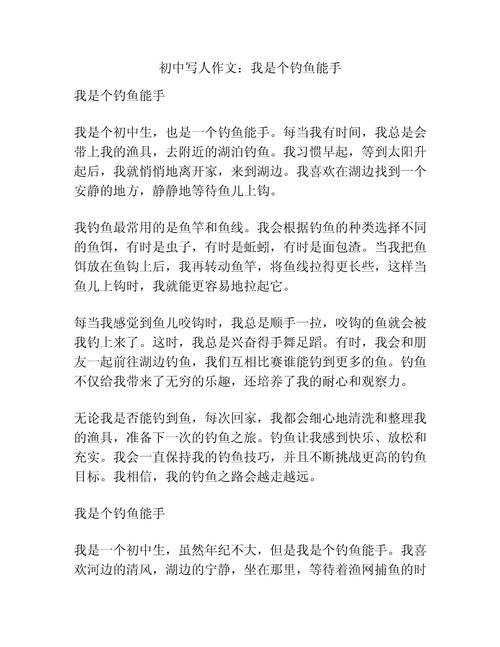 初中写人作文：我是个钓鱼能手

我是个钓鱼能手

我是个初中生，也是一个钓鱼能手。每当我有时间，我总是会带上我的渔具，去附近的湖泊钓鱼。我习惯早起，等到太阳升起后，我就悄悄地离开家，来到湖边。我喜欢在湖边找到一个安静的地方，静静地等待鱼儿上钩。

我钓鱼最常用的是鱼竿和鱼线。我会根据钓鱼的种类选择不同的鱼饵，有时是虫子，有时是蚯蚓，有时是面包渣。当我把鱼饵放在鱼钩上后，我再转动鱼竿，将鱼线拉得更长些，这样当鱼儿上钩时，我就能更容易地拉起它。

每当我感觉到鱼儿咬钩时，我总是顺手一拉，咬钩的鱼就会被我钓上来了。这时，我总是兴奋得手舞足蹈。有时，我会和朋友一起前往湖边钓鱼，我们互相比赛谁能钓到更多的鱼。钓鱼不仅给我带来了无穷的乐趣，还培养了我的耐心和观察力。

无论我是否能钓到鱼，每次回家，我都会细心地清洗和整理我的渔具，准备下一次的钓鱼之旅。钓鱼让我感到快乐、放松和充实。我会一直保持我的钓鱼技巧，并且不断挑战更高的钓鱼目标。我相信，我的钓鱼之路会越走越远。

我是个钓鱼能手

我是一个初中生，虽然年纪不大，但是我是个钓鱼能手。我喜欢河边的清风，湖边的宁静，坐在那里，等待着渔网捕鱼的时